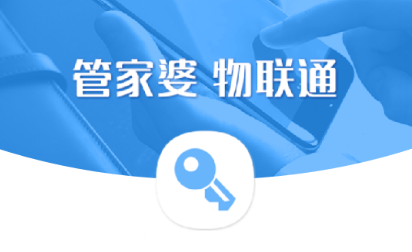 管家婆 物联通